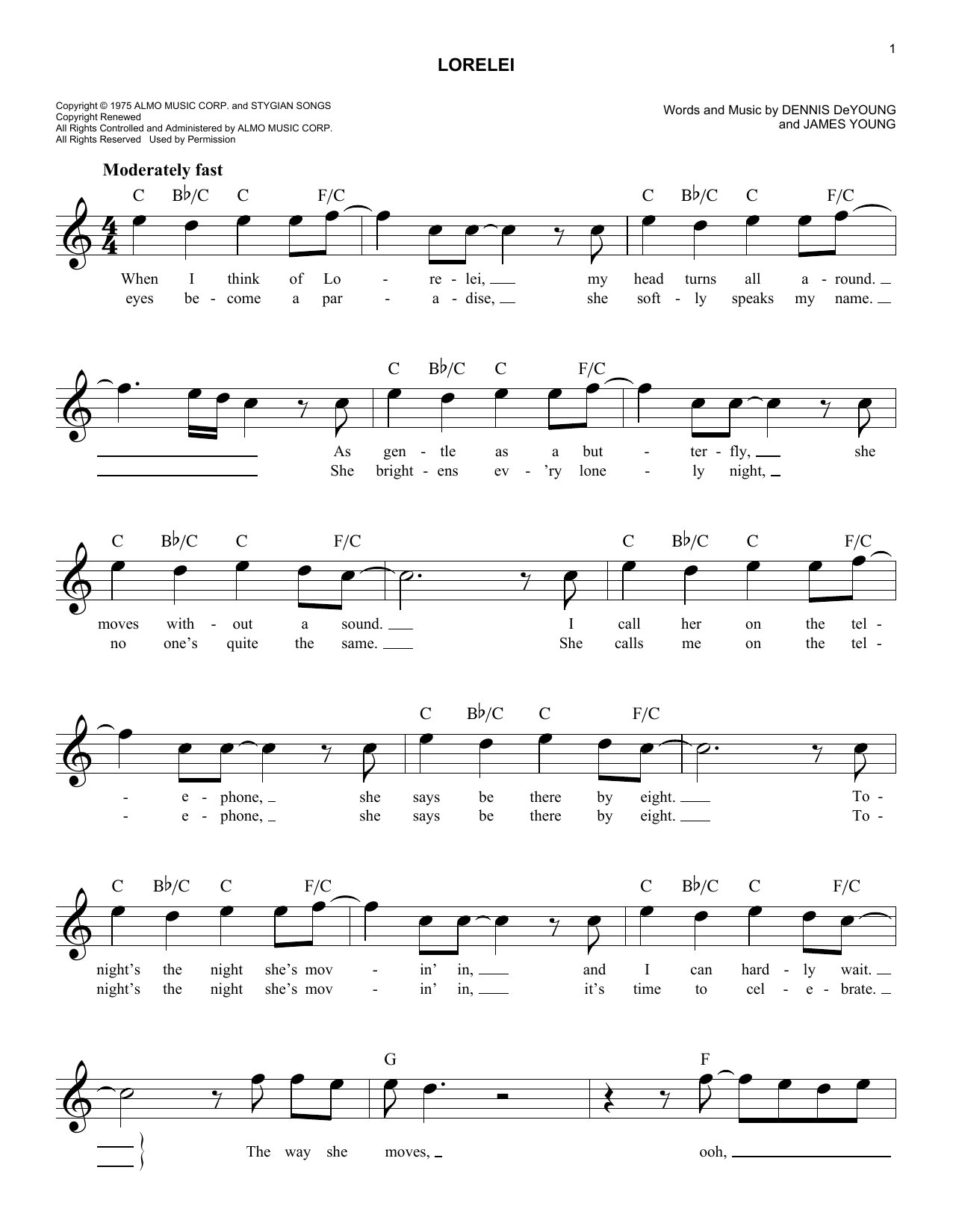 1

LORELEI

Copyright © 1975 ALMO MUSIC CORP. and STYGIAN SONGS
Copyright Renewed
All Rights Controlled and Administered by ALMO MUSIC CORP.
All Rights Reserved Used by Permission

Words and Music by DENNIS DeYOUNG
and JAMES YOUNG

Moderately fast

C B♭/C C F/C C B♭/C C F/C

When I think of Lo - re - lei, my head turns all a - round.
eyes be - come a par - a - dise, she soft - ly speaks my name.

C B♭/C C F/C

As gen - tle as a but - ter - fly, she
She bright - ens ev - 'ry lone - ly night,

C B♭/C C F/C C B♭/C C F/C

moves with - out a sound. I call her on the tel -
no one's quite the same. She calls me on the tel -

C B♭/C C F/C

- e - phone, she says be there by eight. To -
- e - phone, she says be there by eight. To -

C B♭/C C F/C C B♭/C C F/C

night's the night she's mov - in' in, and I can hard - ly wait.
night's the night she's mov - in' in, it's time to cel - e - brate.

G F

The way she moves, ooh,